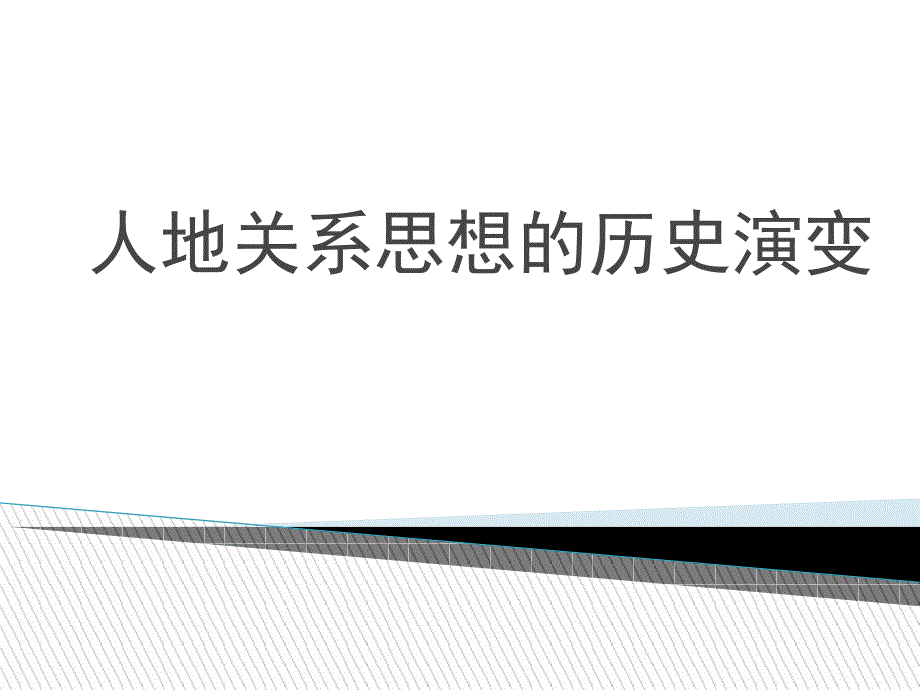 人地关系思想的历史演变